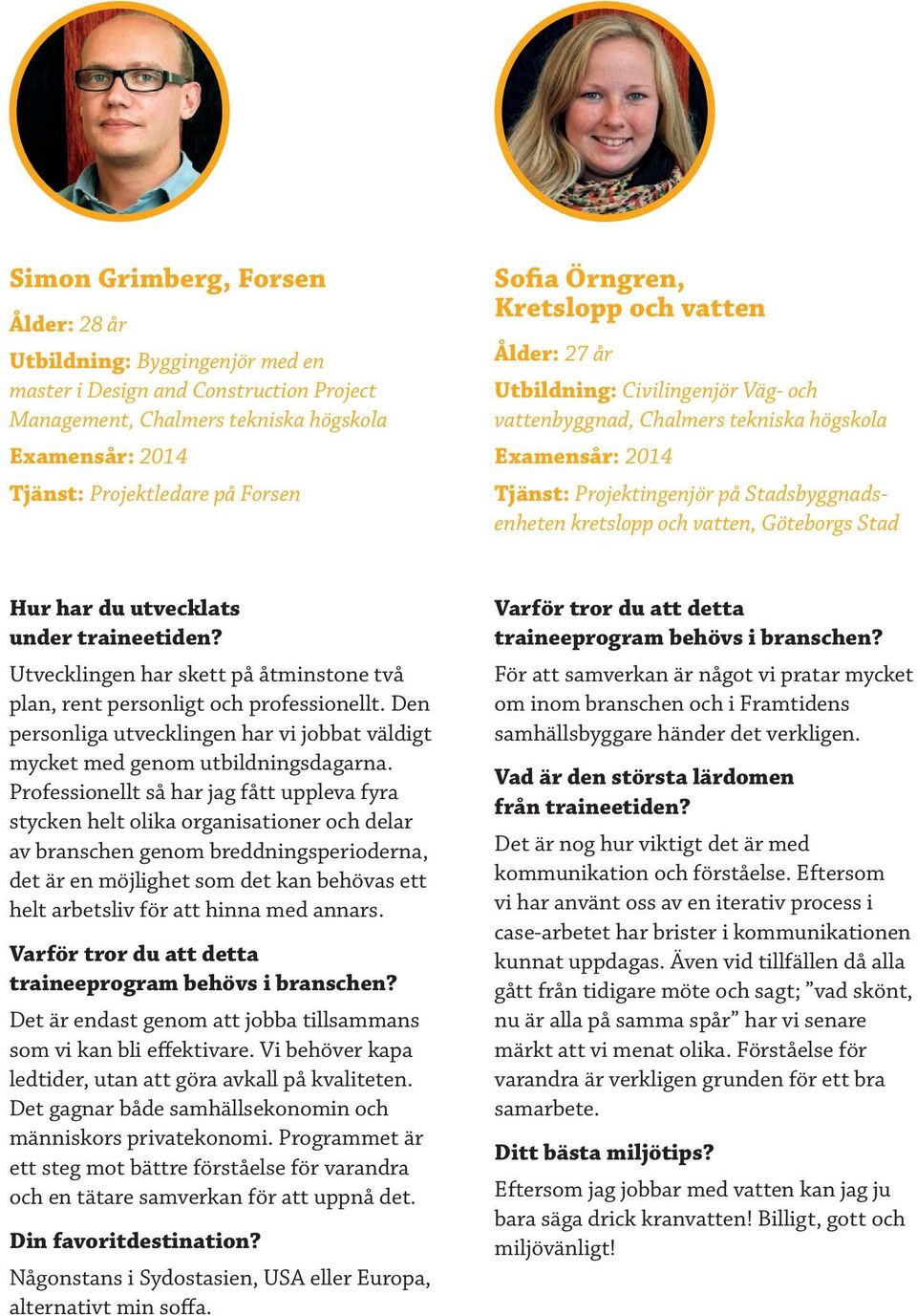 Simon Grimberg, Forsen

Ålder: 28 år

Utbildning: Byggingenjör med en master i Design and Construction Project Management, Chalmers tekniska högskola

Examensår: 2014

Tjänst: Projektledare på Forsen

Hur har du utvecklats under traineetiden?

Utvecklingen har skett på åtminstone två plan, rent personligt och professionellt. Den personliga utvecklingen har vi jobbat väldigt mycket med genom utbildningsdagarna. Professionellt så har jag fått uppleva fyra stycken helt olika organisationer och delar av branschen genom breddningsperioderna, det är en möjlighet som det kan behövas ett helt arbetsliv för att hinna med annars.

Varför tror du att detta traineeprogram behövs i branschen?

Det är endast genom att jobba tillsammans som vi kan bli effektivare. Vi behöver kapa ledtider, utan att göra avkall på kvaliteten. Det gagnar både samhällsekonomin och människors privatekonomi. Programmet är ett steg mot bättre förståelse för varandra och en tätare samverkan för att uppnå det.

Din favoritdestination?

Någonstans i Sydostasien, USA eller Europa, alternativt min soffa.

Sofia Örngren, Kretslopp och vatten

Ålder: 27 år

Utbildning: Civilingenjör Väg- och vattenbyggnad, Chalmers tekniska högskola

Examensår: 2014

Tjänst: Projektingenjör på Stadsbyggnadsenheten kretslopp och vatten, Göteborgs Stad

Varför tror du att detta traineeprogram behövs i branschen?

För att samverkan är något vi pratar mycket om inom branschen och i Framtidens samhällsbyggare händer det verkligen.

Vad är den största lärdomen från traineetiden?

Det är nog hur viktigt det är med kommunikation och förståelse. Eftersom vi har använt oss av en iterativ process i case-arbetet har brister i kommunikationen kunnat uppdagas. Även vid tillfällen då alla gått från tidigare möte och sagt; ”vad skönt, nu är alla på samma spår” har vi senare märkt att vi menat olika. Förståelse för varandra är verkligen grunden för ett bra samarbete.

Ditt bästa miljötips?

Eftersom jag jobbar med vatten kan jag ju bara säga drick kranvatten! Billigt, gott och miljövänligt!